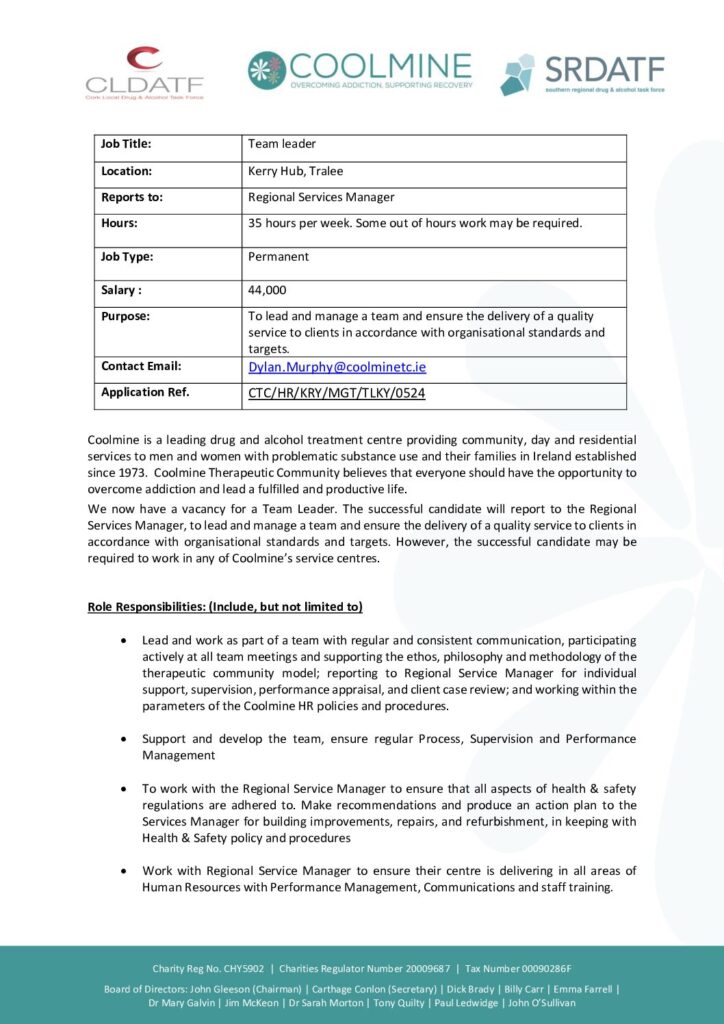 CLDATF
Cork Local Drug & Alcohol Task Force

COOLMINE
OVERCOMING ADDICTION, SUPPORTING RECOVERY

SRDATF
southern regional drug & alcohol task force

| Job Title: | Team leader |
|---|---|
| Location: | Kerry Hub, Tralee |
| Reports to: | Regional Services Manager |
| Hours: | 35 hours per week. Some out of hours work may be required. |
| Job Type: | Permanent |
| Salary : | 44,000 |
| Purpose: | To lead and manage a team and ensure the delivery of a quality service to clients in accordance with organisational standards and targets. |
| Contact Email: | Dylan.Murphy@coolminetc.ie |
| Application Ref. | CTC/HR/KRY/MGT/TLKY/0524 |

Coolmine is a leading drug and alcohol treatment centre providing community, day and residential services to men and women with problematic substance use and their families in Ireland established since 1973. Coolmine Therapeutic Community believes that everyone should have the opportunity to overcome addiction and lead a fulfilled and productive life.

We now have a vacancy for a Team Leader. The successful candidate will report to the Regional Services Manager, to lead and manage a team and ensure the delivery of a quality service to clients in accordance with organisational standards and targets. However, the successful candidate may be required to work in any of Coolmine's service centres.

Role Responsibilities: (Include, but not limited to)

• Lead and work as part of a team with regular and consistent communication, participating actively at all team meetings and supporting the ethos, philosophy and methodology of the therapeutic community model; reporting to Regional Service Manager for individual support, supervision, performance appraisal, and client case review; and working within the parameters of the Coolmine HR policies and procedures.

• Support and develop the team, ensure regular Process, Supervision and Performance Management

• To work with the Regional Service Manager to ensure that all aspects of health & safety regulations are adhered to. Make recommendations and produce an action plan to the Services Manager for building improvements, repairs, and refurbishment, in keeping with Health & Safety policy and procedures

• Work with Regional Service Manager to ensure their centre is delivering in all areas of Human Resources with Performance Management, Communications and staff training.

Charity Reg No. CHY5902 | Charities Regulator Number 20009687 | Tax Number 00090286F

Board of Directors: John Gleeson (Chairman) | Carthage Conlon (Secretary) | Dick Brady | Billy Carr | Emma Farrell | Dr Mary Galvin | Jim McKeon | Dr Sarah Morton | Tony Quilty | Paul Ledwidge | John O'Sullivan